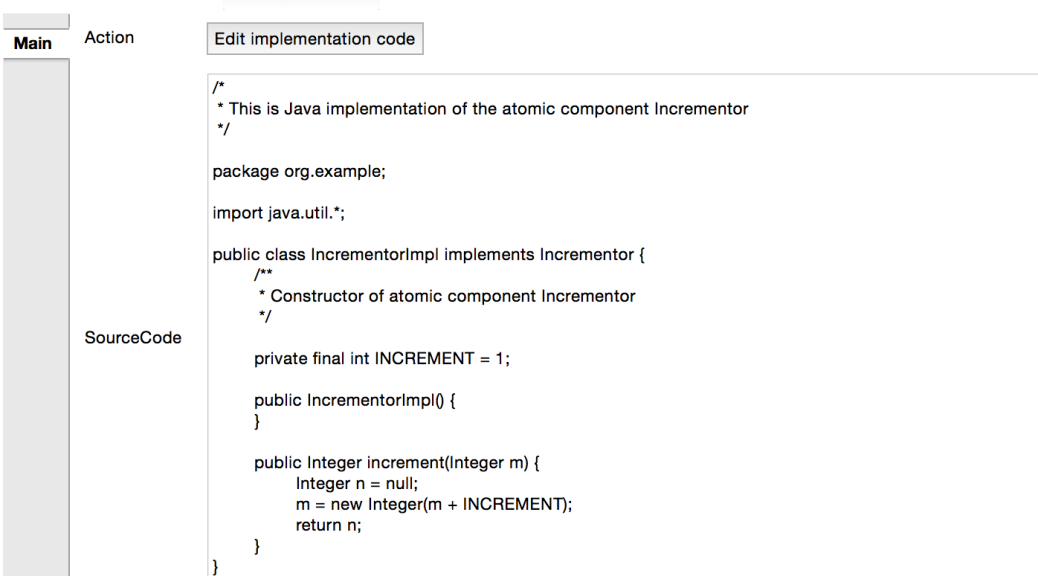 Main

Action

Edit implementation code

SourceCode

/*
 * This is Java implementation of the atomic component Incrementor
 */

package org.example;

import java.util.*;

public class IncrementorImpl implements Incrementor {
	/**
	 * Constructor of atomic component Incrementor
	 */

	private final int INCREMENT = 1;

	public IncrementorImpl() {
	}

	public Integer increment(Integer m) {
		Integer n = null;
		m = new Integer(m + INCREMENT);
		return n;
	}
}